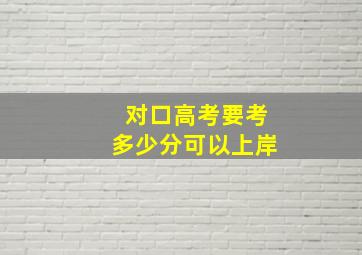 对口高考要考
多少分可以上岸